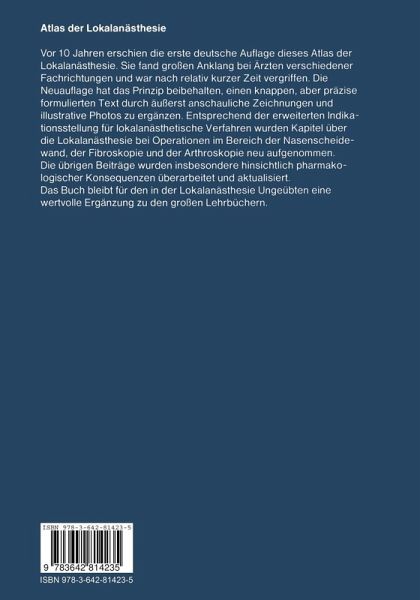 Atlas der Lokalanästhesie

Vor 10 Jahren erschien die erste deutsche Auflage dieses Atlas der Lokalanästhesie. Sie fand großen Anklang bei Ärzten verschiedener Fachrichtungen und war nach relativ kurzer Zeit vergriffen. Die Neuauflage hat das Prinzip beibehalten, einen knappen, aber präzise formulierten Text durch äußerst anschauliche Zeichnungen und illustrative Photos zu ergänzen. Entsprechend der erweiterten Indikationsstellung für lokalanästhetische Verfahren wurden Kapitel über die Lokalanästhesie bei Operationen im Bereich der Nasenscheidewand, der Fibroskopie und der Arthroskopie neu aufgenommen.
Die übrigen Beiträge wurden insbesondere hinsichtlich pharmakologischer Konsequenzen überarbeitet und aktualisiert.
Das Buch bleibt für den in der Lokalanästhesie Ungeübten eine wertvolle Ergänzung zu den großen Lehrbüchern.

ISBN 978-3-642-81423-5

9 783642 814235

ISBN 978-3-642-81423-5